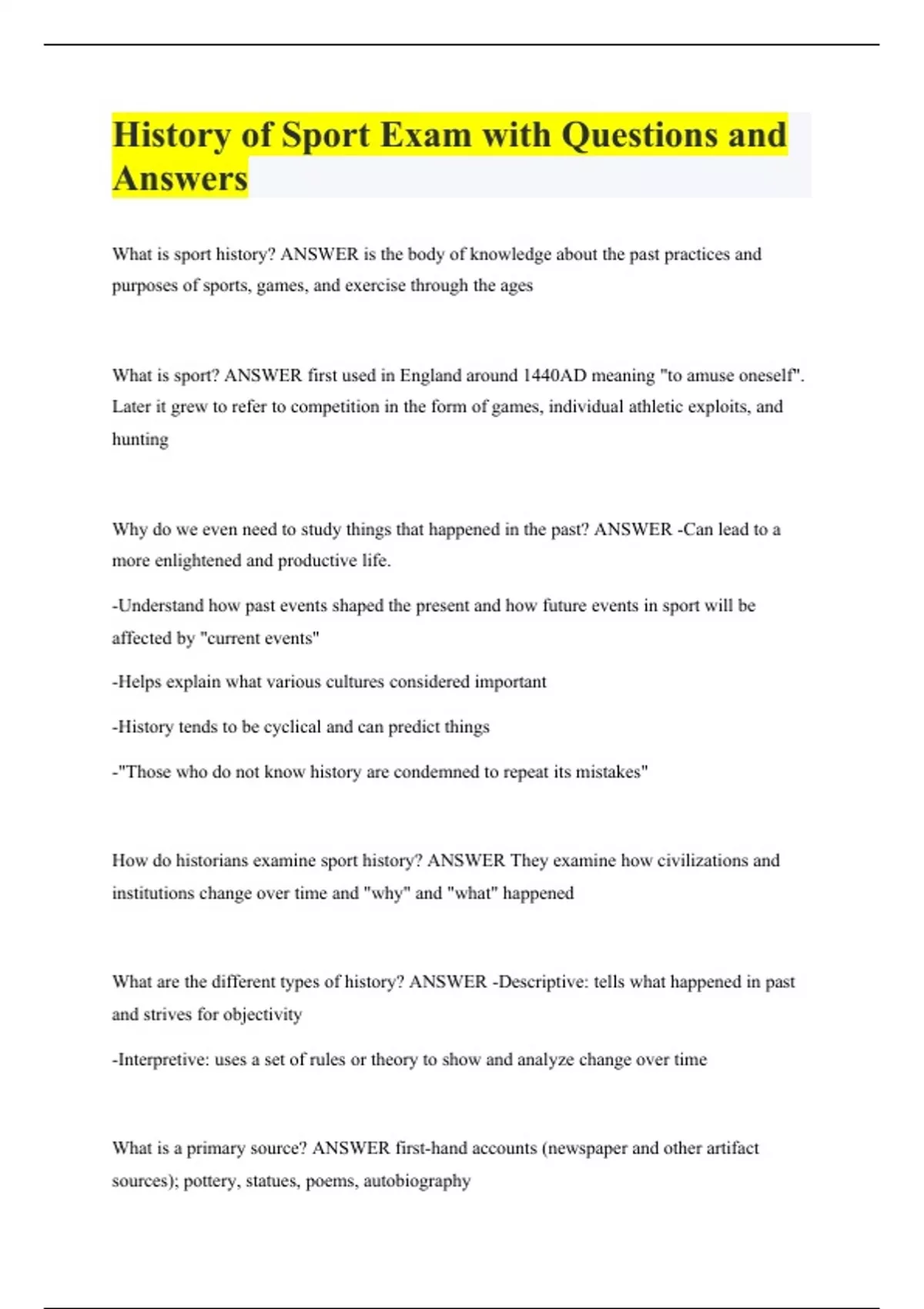 History of Sport Exam with Questions and Answers

What is sport history? ANSWER is the body of knowledge about the past practices and purposes of sports, games, and exercise through the ages

What is sport? ANSWER first used in England around 1440AD meaning "to amuse oneself". Later it grew to refer to competition in the form of games, individual athletic exploits, and hunting

Why do we even need to study things that happened in the past? ANSWER -Can lead to a more enlightened and productive life.

-Understand how past events shaped the present and how future events in sport will be affected by "current events"

-Helps explain what various cultures considered important

-History tends to be cyclical and can predict things

-"Those who do not know history are condemned to repeat its mistakes"

How do historians examine sport history? ANSWER They examine how civilizations and institutions change over time and "why" and "what" happened

What are the different types of history? ANSWER -Descriptive: tells what happened in past and strives for objectivity

-Interpretive: uses a set of rules or theory to show and analyze change over time

What is a primary source? ANSWER first-hand accounts (newspaper and other artifact sources); pottery, statues, poems, autobiography